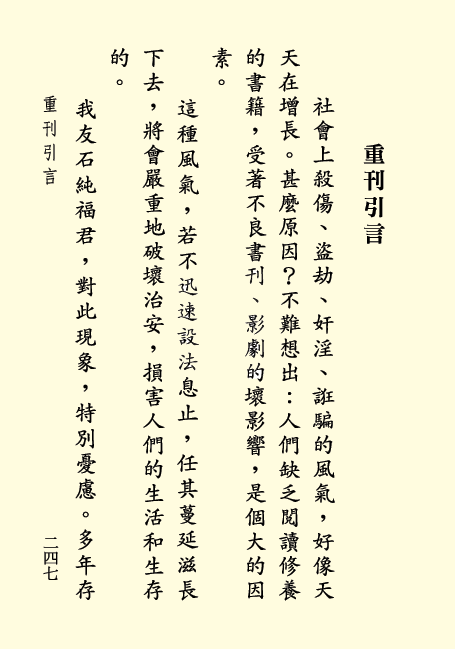 重刊引言

社會上殺傷、盜劫、奸淫、誑騙的風氣，好像天天在增長。甚麼原因？不難想出：人們缺乏閱讀修養的書籍，受著不良書刊、影劇的壞影響，是個大的因素。

這種風氣，若不迅速設法息止，任其蔓延滋長下去，將會嚴重地破壞治安，損害人們的生活和生存的。

我友石純福君，對此現象，特別憂慮。多年存

重刊引言

二四七